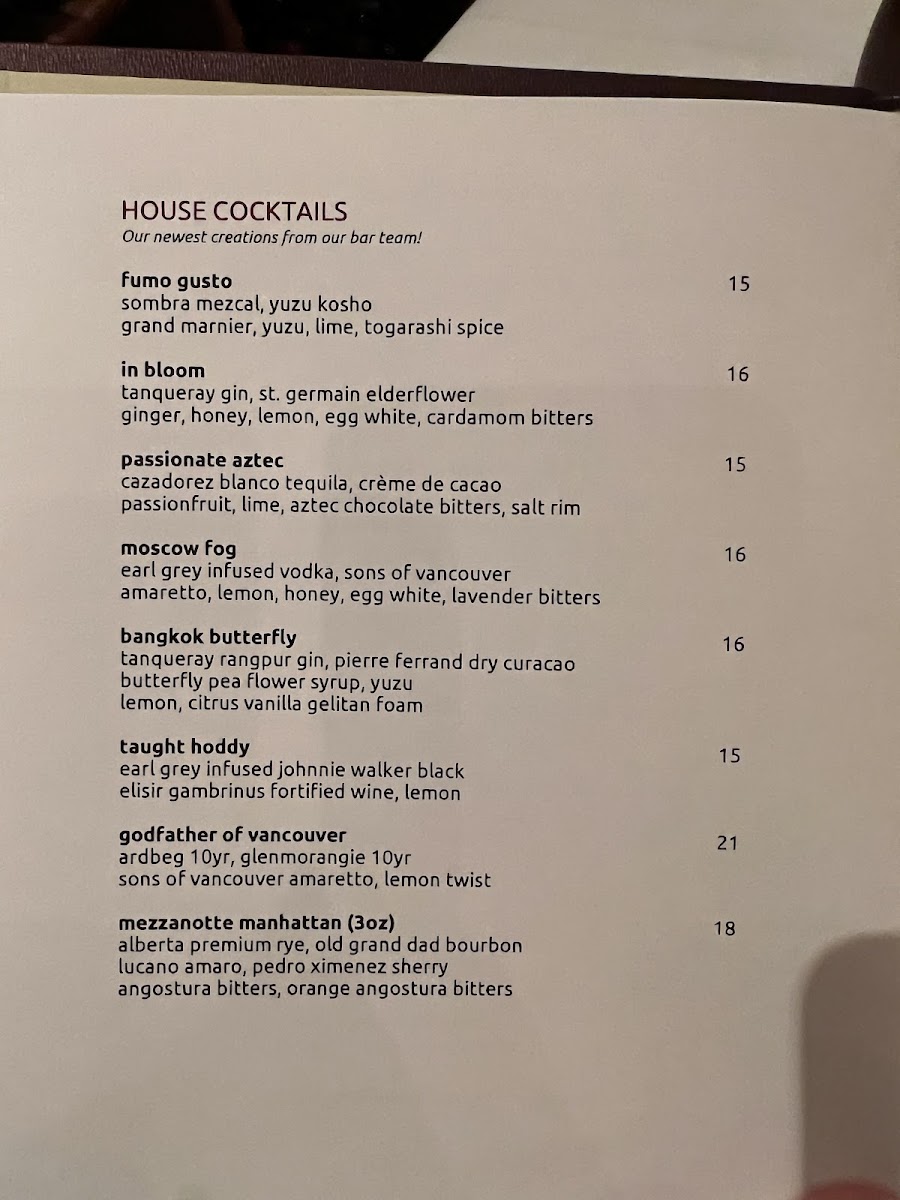 HOUSE COCKTAILS
Our newest creations from our bar team!

fumo gusto 15
sombra mezcal, yuzu kosho
grand marnier, yuzu, lime, togarashi spice

in bloom 16
tanqueray gin, st. germain elderflower
ginger, honey, lemon, egg white, cardamom bitters

passionate aztec 15
cazadorez blanco tequila, crème de cacao
passionfruit, lime, aztec chocolate bitters, salt rim

moscow fog 16
earl grey infused vodka, sons of vancouver
amaretto, lemon, honey, egg white, lavender bitters

bangkok butterfly 16
tanqueray rangpur gin, pierre ferrand dry curacao
butterfly pea flower syrup, yuzu
lemon, citrus vanilla gelitan foam

taught hoddy 15
earl grey infused johnnie walker black
elisir gambrinus fortified wine, lemon

godfather of vancouver 21
ardbeg 10yr, glenmorangie 10yr
sons of vancouver amaretto, lemon twist

mezzanotte manhattan (3oz) 18
alberta premium rye, old grand dad bourbon
lucano amaro, pedro ximenez sherry
angostura bitters, orange angostura bitters